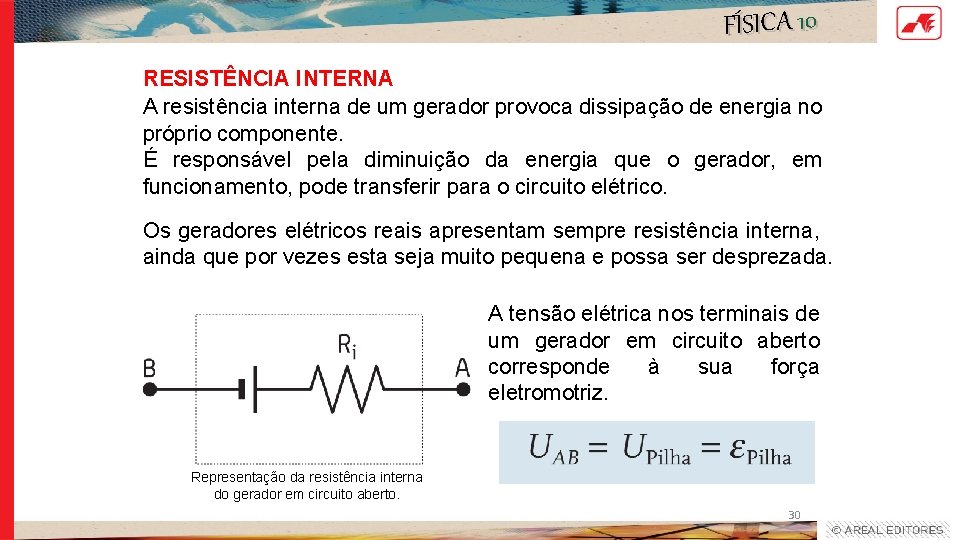 FÍSICA 10

RESISTÊNCIA INTERNA
A resistência interna de um gerador provoca dissipação de energia no próprio componente.
É responsável pela diminuição da energia que o gerador, em funcionamento, pode transferir para o circuito elétrico.

Os geradores elétricos reais apresentam sempre resistência interna, ainda que por vezes esta seja muito pequena e possa ser desprezada.

B
$R_i$
A

Representação da resistência interna do gerador em circuito aberto.

A tensão elétrica nos terminais de um gerador em circuito aberto corresponde à sua força eletromotriz.

$U_{AB} = U_{\text{Pilha}} = \varepsilon_{\text{Pilha}}$

30

© AREAL EDITORES